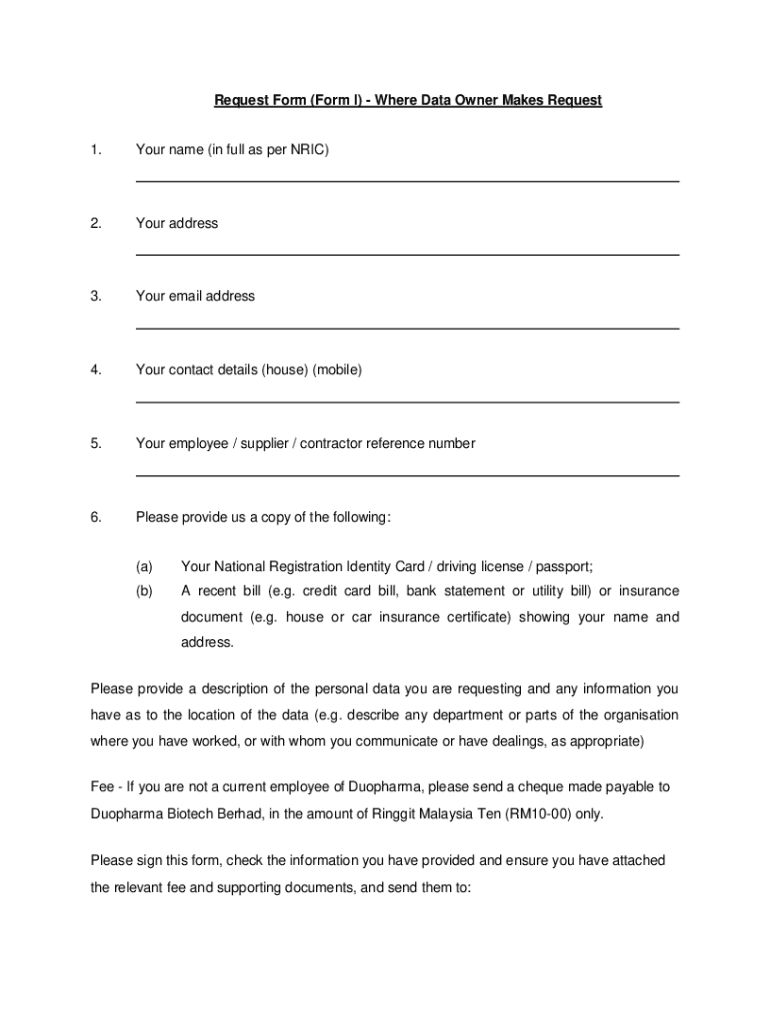 Request Form (Form I) - Where Data Owner Makes Request

1. Your name (in full as per NRIC)

2. Your address

3. Your email address

4. Your contact details (house) (mobile)

5. Your employee / supplier / contractor reference number

6. Please provide us a copy of the following:

(a) Your National Registration Identity Card / driving license / passport;

(b) A recent bill (e.g. credit card bill, bank statement or utility bill) or insurance document (e.g. house or car insurance certificate) showing your name and address.

Please provide a description of the personal data you are requesting and any information you have as to the location of the data (e.g. describe any department or parts of the organisation where you have worked, or with whom you communicate or have dealings, as appropriate)

Fee - If you are not a current employee of Duopharma, please send a cheque made payable to Duopharma Biotech Berhad, in the amount of Ringgit Malaysia Ten (RM10-00) only.

Please sign this form, check the information you have provided and ensure you have attached the relevant fee and supporting documents, and send them to: